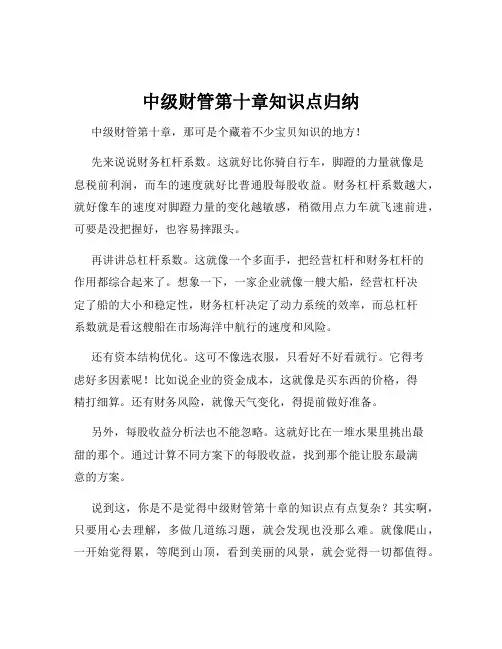 中级财管第十章知识点归纳

中级财管第十章，那可是个藏着不少宝贝知识的地方！

先来说说财务杠杆系数。这就好比你骑自行车，脚蹬的力量就像是息税前利润，而车的速度就好比普通股每股收益。财务杠杆系数越大，就好像车的速度对脚蹬力量的变化越敏感，稍微用点力车就飞速前进，可要是没把握好，也容易摔跟头。

再讲讲总杠杆系数。这就像一个多面手，把经营杠杆和财务杠杆的作用都综合起来了。想象一下，一家企业就像一艘大船，经营杠杆决定了船的大小和稳定性，财务杠杆决定了动力系统的效率，而总杠杆系数就是看这艘船在市场海洋中航行的速度和风险。

还有资本结构优化。这可不像选衣服，只看好不好看就行。它得考虑好多因素呢！比如说企业的资金成本，这就像是买东西的价格，得精打细算。还有财务风险，就像天气变化，得提前做好准备。

另外，每股收益分析法也不能忽略。这就好比在一堆水果里挑出最甜的那个。通过计算不同方案下的每股收益，找到那个能让股东最满意的方案。

说到这，你是不是觉得中级财管第十章的知识点有点复杂？其实啊，只要用心去理解，多做几道练习题，就会发现也没那么难。就像爬山，一开始觉得累，等爬到山顶，看到美丽的风景，就会觉得一切都值得。